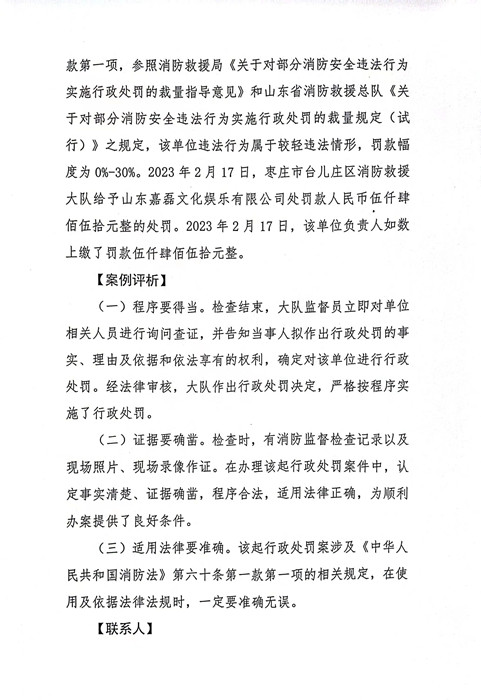 款第一项，参照消防救援局《关于对部分消防安全违法行为实施行政处罚的裁量指导意见》和山东省消防救援总队《关于对部分消防安全违法行为实施行政处罚的裁量规定（试行）》之规定，该单位违法行为属于较轻违法情形，罚款幅度为 0%-30%。2023 年 2 月 17 日，枣庄市台儿庄区消防救援大队给予山东嘉磊文化娱乐有限公司处罚款人民币伍仟肆佰伍拾元整的处罚。2023 年 2 月 17 日，该单位负责人如数上缴了罚款伍仟肆佰伍拾元整。

【案例评析】

（一）程序要得当。检查结束，大队监督员立即对单位相关人员进行询问查证，并告知当事人拟作出行政处罚的事实、理由及依据和依法享有的权利，确定对该单位进行行政处罚。经法律审核，大队作出行政处罚决定，严格按程序实施了行政处罚。

（二）证据要确凿。检查时，有消防监督检查记录以及现场照片、现场录像作证。在办理该起行政处罚案件中，认定事实清楚、证据确凿，程序合法，适用法律正确，为顺利办案提供了良好条件。

（三）适用法律要准确。该起行政处罚案涉及《中华人民共和国消防法》第六十条第一款第一项的相关规定，在使用及依据法律法规时，一定要准确无误。

【联系人】